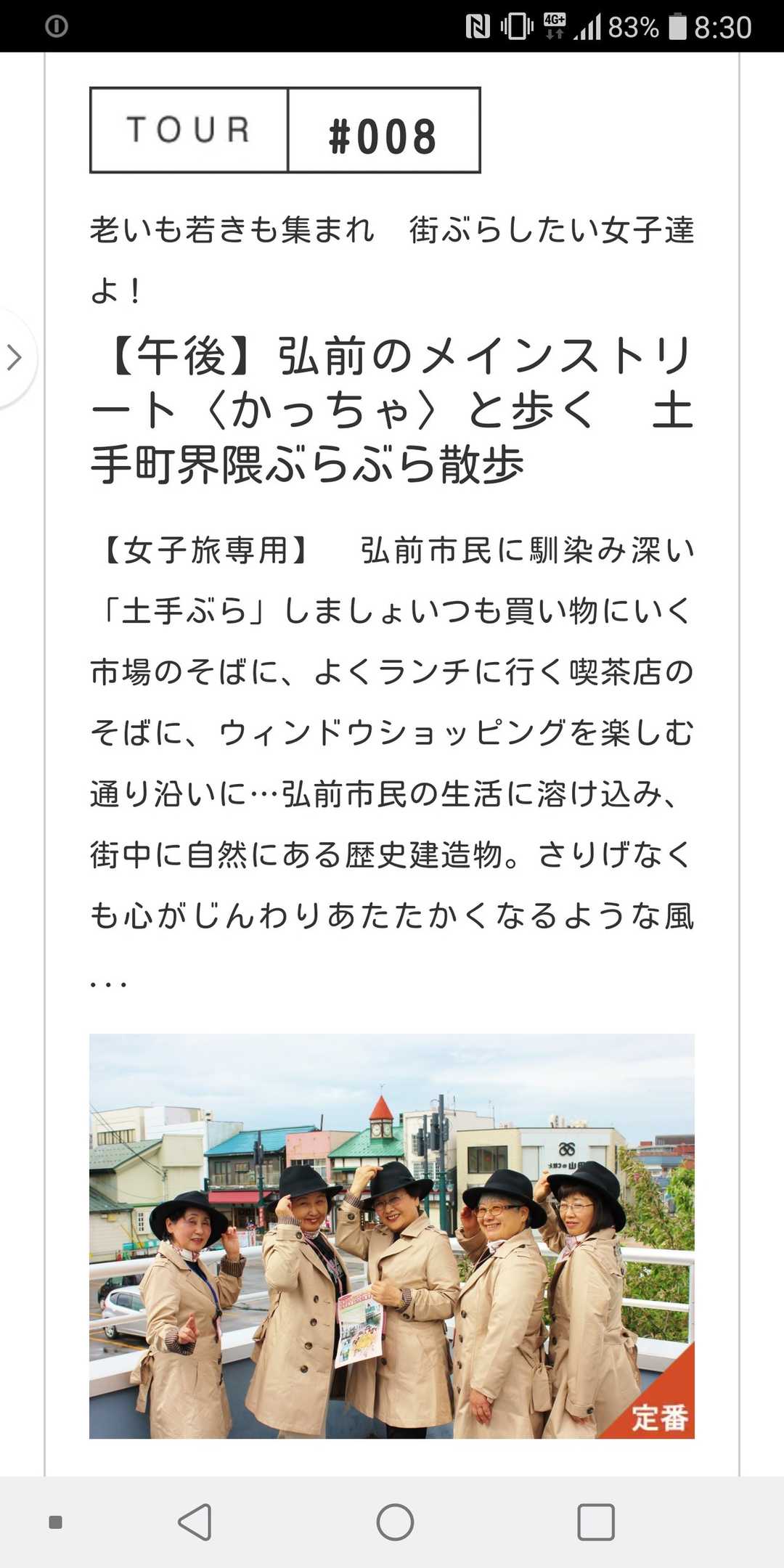 4G+ 83% 8:30

TOUR #008

老いも若きも集まれ　街ぶらしたい女子達よ！

【午後】弘前のメインストリート〈かっちゃ〉と歩く　土手町界隈ぶらぶら散歩

【女子旅専用】　弘前市民に馴染み深い「土手ぶら」しましょいつも買い物にいく市場のそばに、よくランチに行く喫茶店のそばに、ウィンドウショッピングを楽しむ通り沿いに…弘前市民の生活に溶け込み、街中に自然にある歴史建造物。さりげなくも心がじんわりあたたかくなるような風...

定番